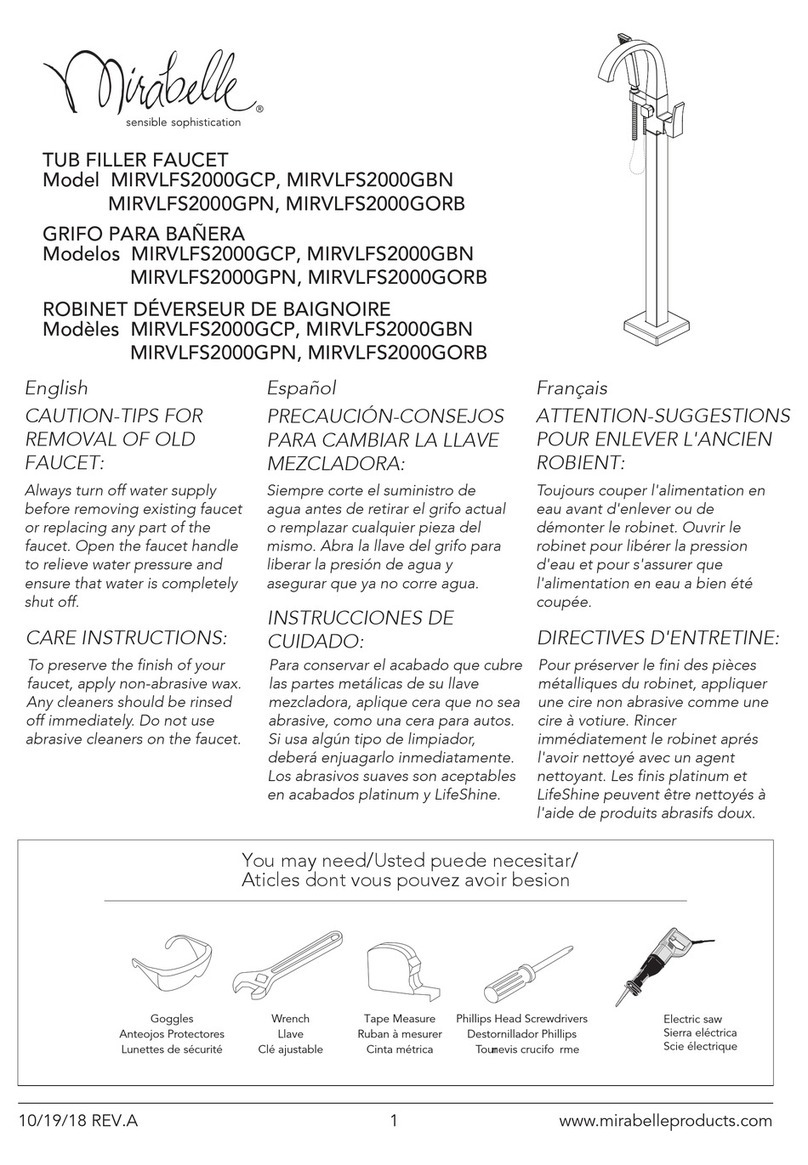 Mirabelle®
sensible sophistication

TUB FILLER FAUCET
Model MIRVLFS2000GCP, MIRVLFS2000GBN
MIRVLFS2000GPN, MIRVLFS2000GORB

GRIFO PARA BAÑERA
Modelos MIRVLFS2000GCP, MIRVLFS2000GBN
MIRVLFS2000GPN, MIRVLFS2000GORB

ROBINET DÉVERSEUR DE BAIGNOIRE
Modèles MIRVLFS2000GCP, MIRVLFS2000GBN
MIRVLFS2000GPN, MIRVLFS2000GORB

English

CAUTION-TIPS FOR REMOVAL OF OLD FAUCET:

Always turn off water supply before removing existing faucet or replacing any part of the faucet. Open the faucet handle to relieve water pressure and ensure that water is completely shut off.

CARE INSTRUCTIONS:

To preserve the finish of your faucet, apply non-abrasive wax. Any cleaners should be rinsed off immediately. Do not use abrasive cleaners on the faucet.

Español

PRECAUCIÓN-CONSEJOS PARA CAMBIAR LA LLAVE MEZCLADORA:

Siempre corte el suministro de agua antes de retirar el grifo actual o remplazar cualquier pieza del mismo. Abra la llave del grifo para liberar la presión de agua y asegurar que ya no corre agua.

INSTRUCCIONES DE CUIDADO:

Para conservar el acabado que cubre las partes metálicas de su llave mezcladora, aplique cera que no sea abrasive, como una cera para autos. Si usa algún tipo de limpiador, deberá enjuagarlo inmediatamente. Los abrasivos suaves son aceptables en acabados platinum y LifeShine.

Français

ATTENTION-SUGGESTIONS POUR ENLEVER L'ANCIEN ROBIENT:

Toujours couper l'alimentation en eau avant d'enlever ou de démonter le robinet. Ouvrir le robinet pour libérer la pression d'eau et pour s'assurer que l'alimentation en eau a bien été coupée.

DIRECTIVES D'ENTRETINE:

Pour préserver le fini des pièces métalliques du robinet, appliquer une cire non abrasive comme une cire à votiure. Rincer immédiatement le robinet aprés l'avoir nettoyé avec un agent nettoyant. Les finis platinum et LifeShine peuvent être nettoyés à l'aide de produits abrasifs doux.

You may need/Usted puede necesitar/
Aticles dont vous pouvez avoir besion

Goggles
Anteojos Protectores
Lunettes de sécurité

Wrench
Llave
Clé ajustable

Tape Measure
Ruban à mesurer
Cinta métrica

Phillips Head Screwdrivers
Destornillador Phillips
Tournevis crucifo rme

Electric saw
Sierra eléctrica
Scie électrique

10/19/18 REV.A
1
www.mirabelleproducts.com